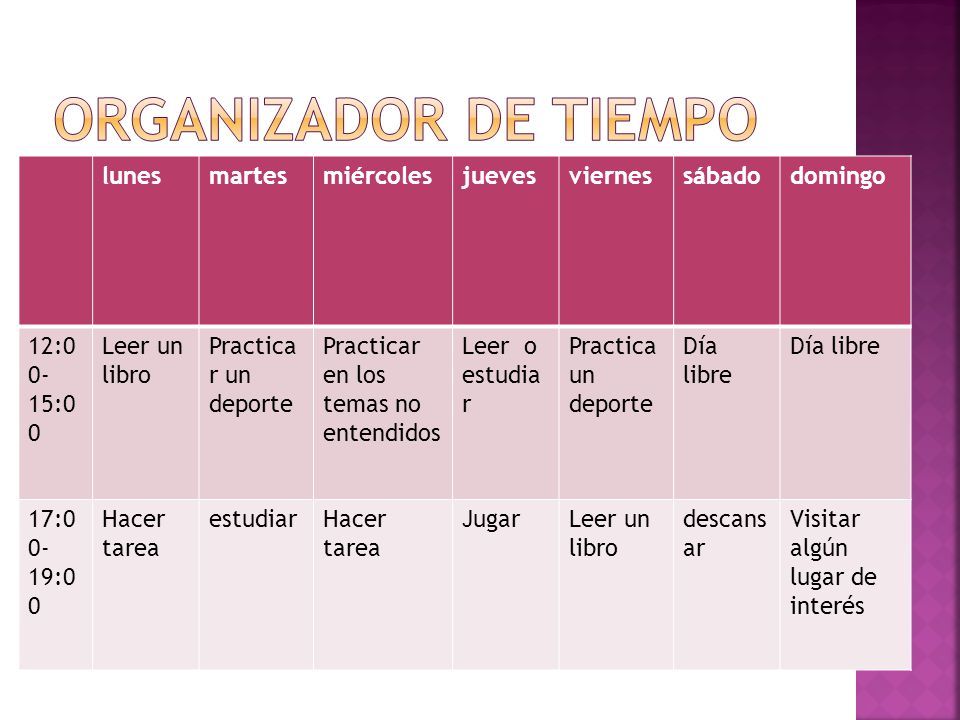 ORGANIZADOR DE TIEMPO

|  | lunes | martes | miércoles | jueves | viernes | sábado | domingo |
|---|---|---|---|---|---|---|---|
| 12:00-15:00 | Leer un libro | Practicar un deporte | Practicar en los temas no entendidos | Leer o estudiar | Practica un deporte | Día libre | Día libre |
| 17:00-19:00 | Hacer tarea | estudiar | Hacer tarea | Jugar | Leer un libro | descansar | Visitar algún lugar de interés |